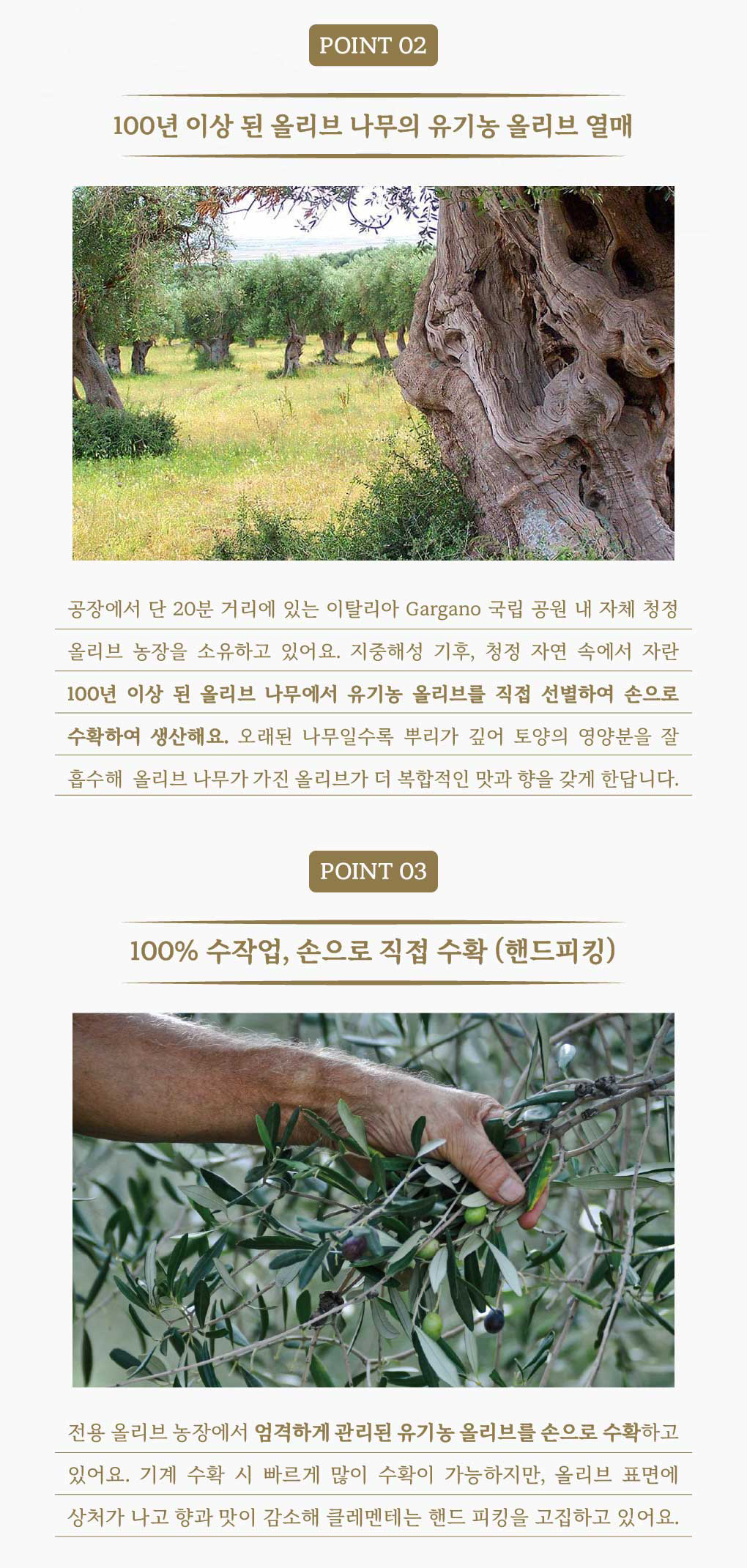 POINT 02

100년 이상 된 올리브 나무의 유기농 올리브 열매

공장에서 단 20분 거리에 있는 이탈리아 Gargano 국립 공원 내 자체 청정 올리브 농장을 소유하고 있어요. 지중해성 기후, 청정 자연 속에서 자란 100년 이상 된 올리브 나무에서 유기농 올리브를 직접 선별하여 손으로 수확하여 생산해요. 오래된 나무일수록 뿌리가 깊어 토양의 영양분을 잘 흡수해 올리브 나무가 가진 올리브가 더 복합적인 맛과 향을 갖게 한답니다.

POINT 03

100% 수작업, 손으로 직접 수확 (핸드피킹)

전용 올리브 농장에서 엄격하게 관리된 유기농 올리브를 손으로 수확하고 있어요. 기계 수확 시 빠르게 많이 수확이 가능하지만, 올리브 표면에 상처가 나고 향과 맛이 감소해 클레멘테는 핸드 피킹을 고집하고 있어요.